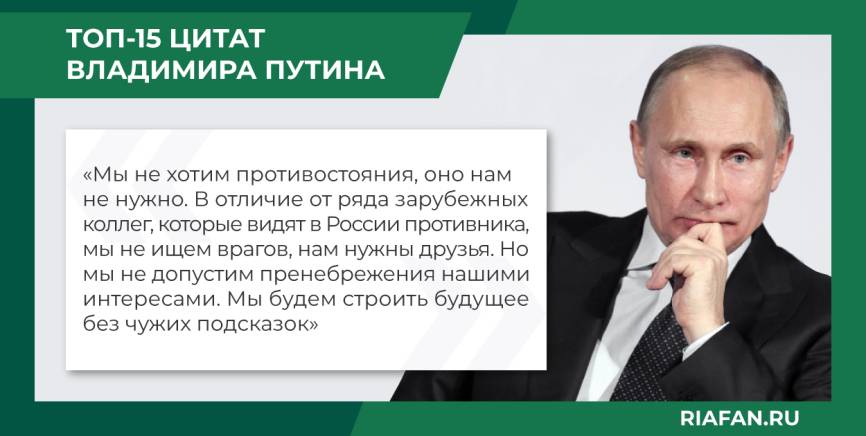 ТОП-15 ЦИТАТ ВЛАДИМИРА ПУТИНА

«Мы не хотим противостояния, оно нам не нужно. В отличие от ряда зарубежных коллег, которые видят в России противника, мы не ищем врагов, нам нужны друзья. Но мы не допустим пренебрежения нашими интересами. Мы будем строить будущее без чужих подсказок»

RIAFAN.RU